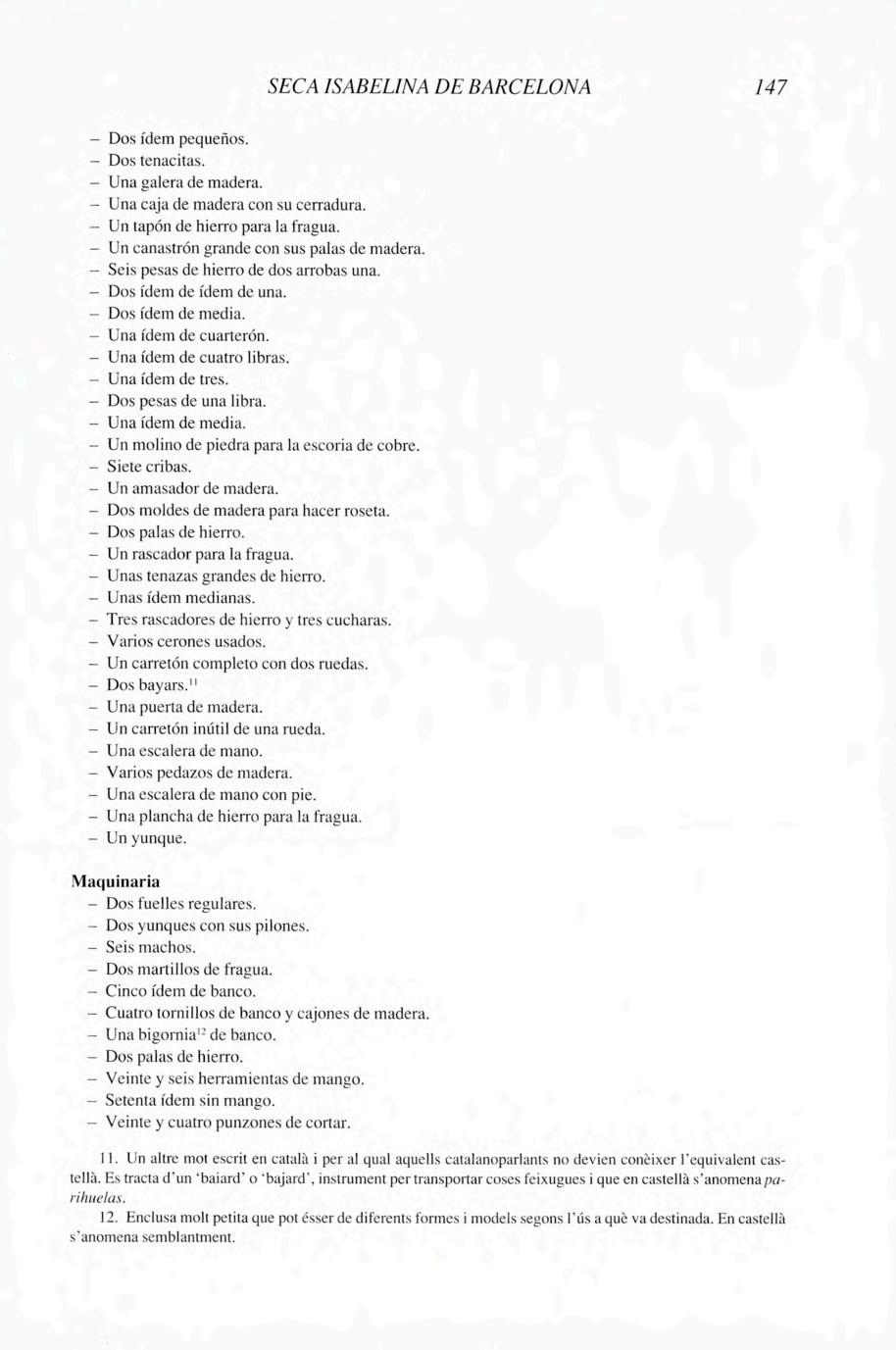 SECA ISABELINA DE BARCELONA 147

– Dos ídem pequeños.
– Dos tenacitas.
– Una galera de madera.
– Una caja de madera con su cerradura.
– Un tapón de hierro para la fragua.
– Un canastrón grande con sus palas de madera.
– Seis pesas de hierro de dos arrobas una.
– Dos ídem de ídem de una.
– Dos ídem de media.
– Una ídem de cuarterón.
– Una ídem de cuatro libras.
– Una ídem de tres.
– Dos pesas de una libra.
– Una ídem de media.
– Un molino de piedra para la escoria de cobre.
– Siete cribas.
– Un amasador de madera.
– Dos moldes de madera para hacer roseta.
– Dos palas de hierro.
– Un rascador para la fragua.
– Unas tenazas grandes de hierro.
– Unas ídem medianas.
– Tres rascadores de hierro y tres cucharas.
– Varios cerones usados.
– Un carretón completo con dos ruedas.
– Dos bayars.$^{11}$
– Una puerta de madera.
– Un carretón inútil de una rueda.
– Una escalera de mano.
– Varios pedazos de madera.
– Una escalera de mano con pie.
– Una plancha de hierro para la fragua.
– Un yunque.

Maquinaria
– Dos fuelles regulares.
– Dos yunques con sus pilones.
– Seis machos.
– Dos martillos de fragua.
– Cinco ídem de banco.
– Cuatro tornillos de banco y cajones de madera.
– Una bigornia$^{12}$ de banco.
– Dos palas de hierro.
– Veinte y seis herramientas de mango.
– Setenta ídem sin mango.
– Veinte y cuatro punzones de cortar.

11. Un altre mot escrit en català i per al qual aquells catalanoparlants no devien conèixer l'equivalent castellà. Es tracta d'un 'baiard' o 'bajard', instrument per transportar coses feixugues i que en castellà s'anomena parihuelas.

12. Enclusa molt petita que pot ésser de diferents formes i models segons l'ús a què va destinada. En castellà s'anomena semblantment.